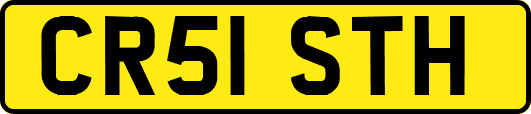 CR51 STH